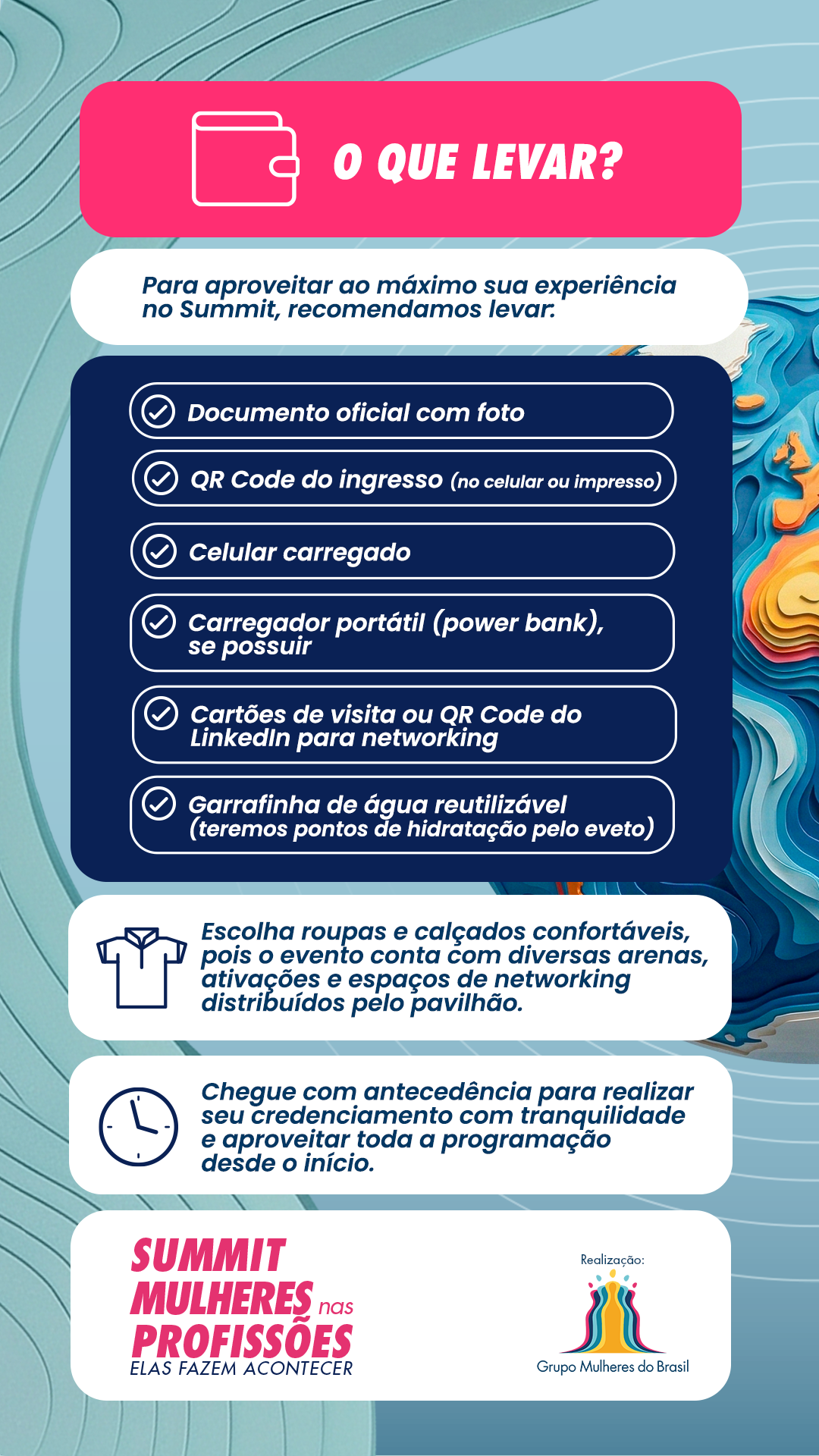 O QUE LEVAR?

Para aproveitar ao máximo sua experiência no Summit, recomendamos levar:

Documento oficial com foto

QR Code do ingresso (no celular ou impresso)

Celular carregado

Carregador portátil (power bank), se possuir

Cartões de visita ou QR Code do LinkedIn para networking

Garrafinha de água reutilizável (teremos pontos de hidratação pelo eveto)

Escolha roupas e calçados confortáveis, pois o evento conta com diversas arenas, ativações e espaços de networking distribuídos pelo pavilhão.

Chegue com antecedência para realizar seu credenciamento com tranquilidade e aproveitar toda a programação desde o início.

SUMMIT MULHERES nas PROFISSÕES
ELAS FAZEM ACONTECER

Realização:
Grupo Mulheres do Brasil